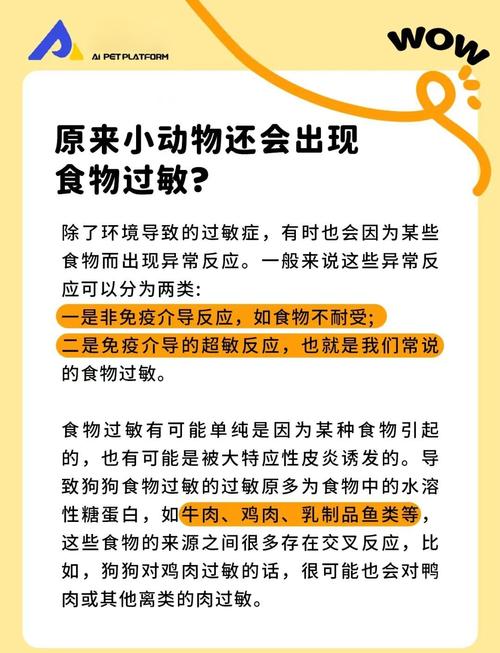 AI PET PLATFORM

WOW

原来小动物还会出现
食物过敏?

除了环境导致的过敏症，有时也会因为某些食物而出现异常反应。一般来说这些异常反应可以分为两类:
一是非免疫介导反应，如食物不耐受;
二是免疫介导的超敏反应，也就是我们常说的食物过敏。

食物过敏有可能单纯是因为某种食物引起的，也有可能是被大特应性皮炎诱发的。导致狗狗食物过敏的过敏原多为食物中的水溶性糖蛋白，如牛肉、鸡肉、乳制品鱼类等，这些食物的来源之间很多存在交叉反应，比如，狗狗对鸡肉过敏的话，很可能也会对鸭肉或其他离类的肉过敏。